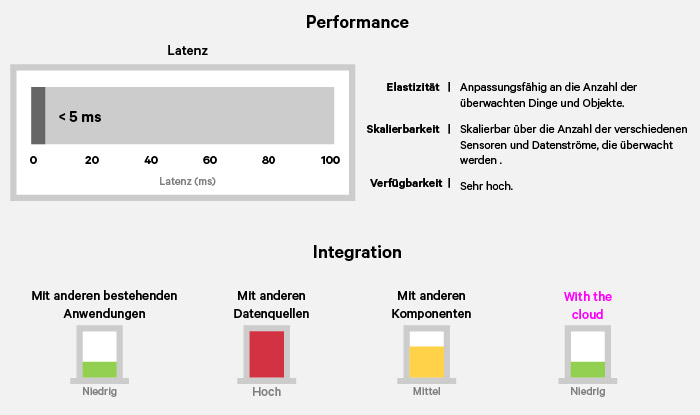 Performance

Latenz

< 5 ms

0 20 40 60 80 100

Latenz (ms)

Elastizität | Anpassungsfähig an die Anzahl der überwachten Dinge und Objekte.

Skalierbarkeit | Skalierbar über die Anzahl der verschiedenen Sensoren und Datenströme, die überwacht werden .

Verfügbarkeit | Sehr hoch.

Integration

Mit anderen bestehenden Anwendungen

Niedrig

Mit anderen Datenquellen

Hoch

Mit anderen Komponenten

Mittel

With the cloud

Niedrig